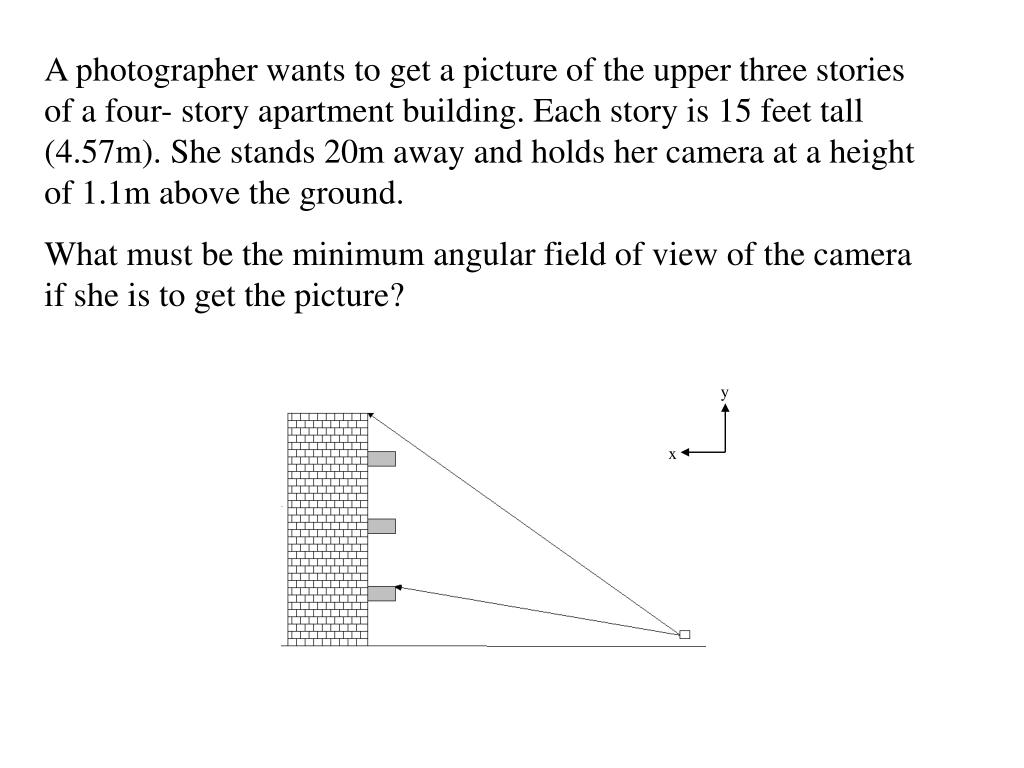 A photographer wants to get a picture of the upper three stories of a four- story apartment building. Each story is 15 feet tall (4.57m). She stands 20m away and holds her camera at a height of 1.1m above the ground.

What must be the minimum angular field of view of the camera if she is to get the picture?

y
x